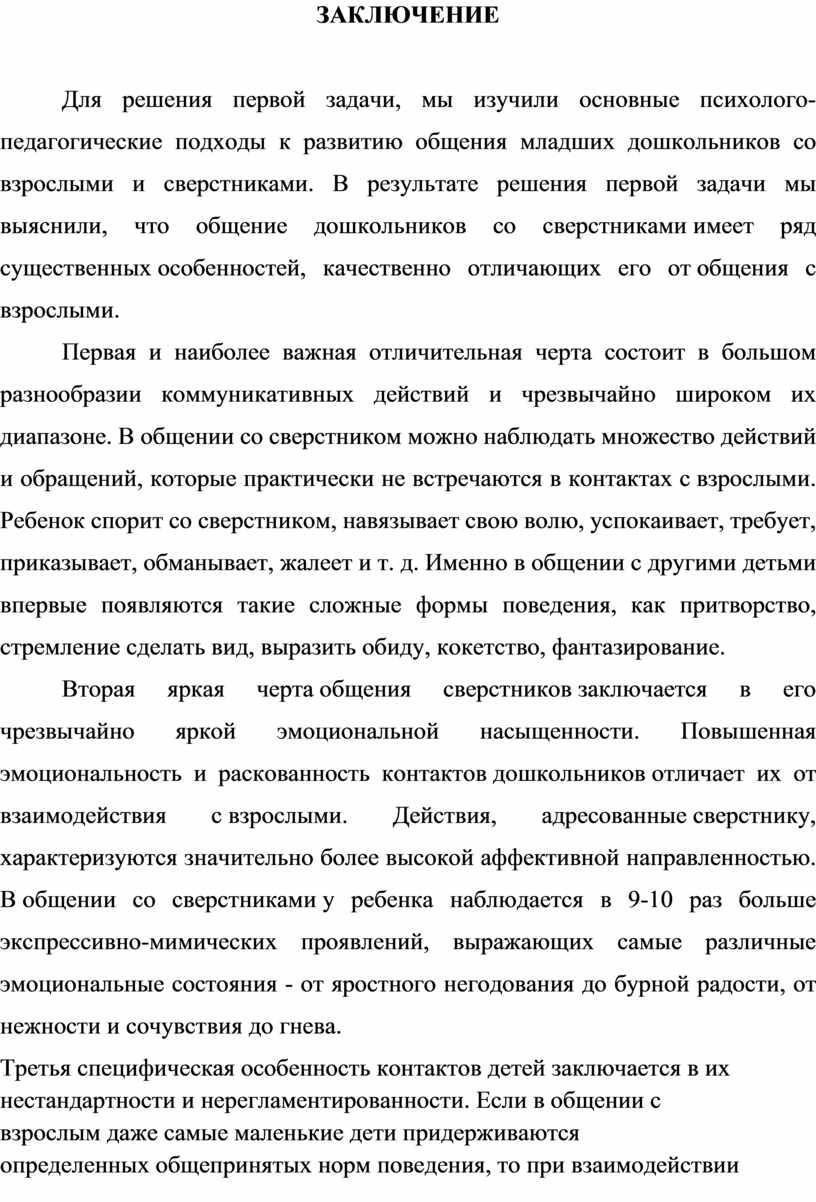 ЗАКЛЮЧЕНИЕ

Для решения первой задачи, мы изучили основные психолого-педагогические подходы к развитию общения младших дошкольников со взрослыми и сверстниками. В результате решения первой задачи мы выяснили, что общение дошкольников со сверстниками имеет ряд существенных особенностей, качественно отличающих его от общения с взрослыми.

Первая и наиболее важная отличительная черта состоит в большом разнообразии коммуникативных действий и чрезвычайно широком их диапазоне. В общении со сверстником можно наблюдать множество действий и обращений, которые практически не встречаются в контактах с взрослыми. Ребенок спорит со сверстником, навязывает свою волю, успокаивает, требует, приказывает, обманывает, жалеет и т. д. Именно в общении с другими детьми впервые появляются такие сложные формы поведения, как притворство, стремление сделать вид, выразить обиду, кокетство, фантазирование.

Вторая яркая черта общения сверстников заключается в его чрезвычайно яркой эмоциональной насыщенности. Повышенная эмоциональность и раскованность контактов дошкольников отличает их от взаимодействия с взрослыми. Действия, адресованные сверстнику, характеризуются значительно более высокой аффективной направленностью. В общении со сверстниками у ребенка наблюдается в 9-10 раз больше экспрессивно-мимических проявлений, выражающих самые различные эмоциональные состояния - от яростного негодования до бурной радости, от нежности и сочувствия до гнева.

Третья специфическая особенность контактов детей заключается в их нестандартности и нерегламентированности. Если в общении с взрослым даже самые маленькие дети придерживаются определенных общепринятых норм поведения, то при взаимодействии